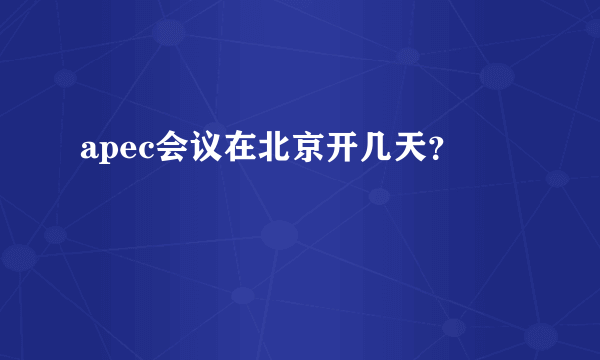 apec会议在北京开几天?